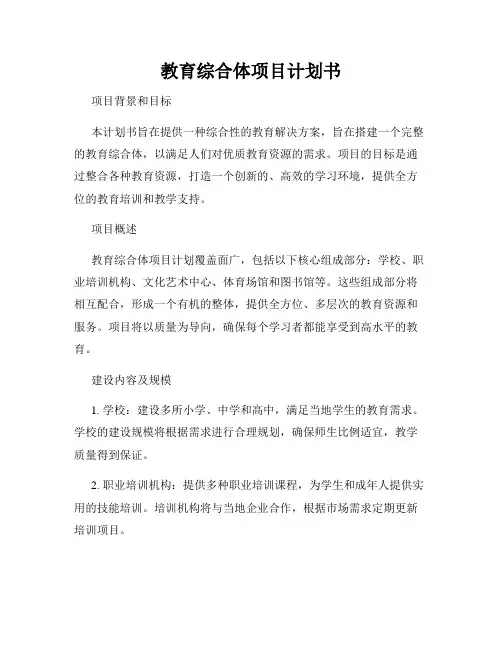 教育综合体项目计划书

项目背景和目标

本计划书旨在提供一种综合性的教育解决方案，旨在搭建一个完整的教育综合体，以满足人们对优质教育资源的需求。项目的目标是通过整合各种教育资源，打造一个创新的、高效的学习环境，提供全方位的教育培训和教学支持。

项目概述

教育综合体项目计划覆盖面广，包括以下核心组成部分：学校、职业培训机构、文化艺术中心、体育场馆和图书馆等。这些组成部分将相互配合，形成一个有机的整体，提供全方位、多层次的教育资源和服务。项目将以质量为导向，确保每个学习者都能享受到高水平的教育。

建设内容及规模

1. 学校：建设多所小学、中学和高中，满足当地学生的教育需求。学校的建设规模将根据需求进行合理规划，确保师生比例适宜，教学质量得到保证。

2. 职业培训机构：提供多种职业培训课程，为学生和成年人提供实用的技能培训。培训机构将与当地企业合作，根据市场需求定期更新培训项目。